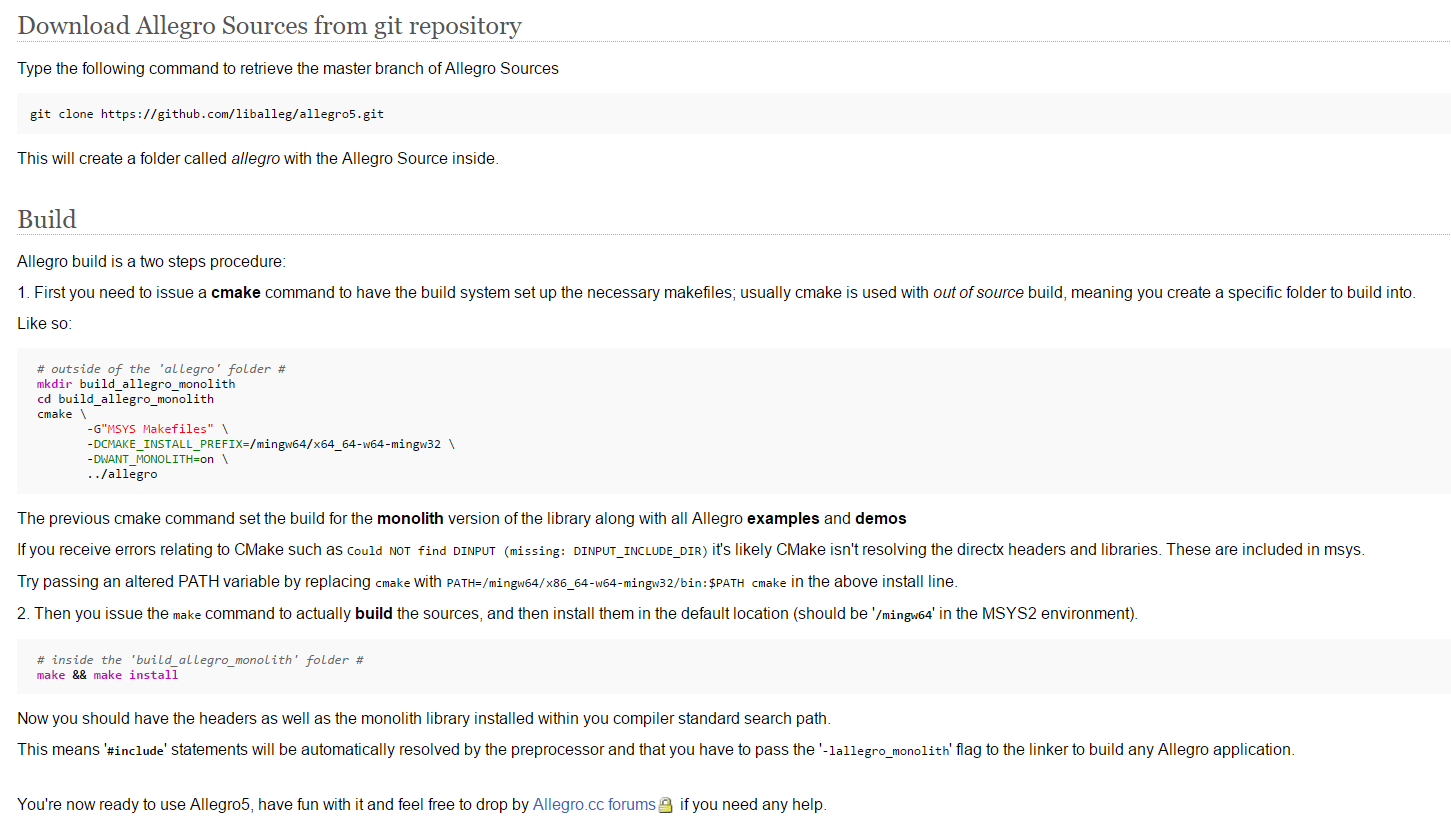 Download Allegro Sources from git repository

Type the following command to retrieve the master branch of Allegro Sources

git clone https://github.com/liballeg/allegro5.git

This will create a folder called allegro with the Allegro Source inside.

Build

Allegro build is a two steps procedure:

1. First you need to issue a cmake command to have the build system set up the necessary makefiles; usually cmake is used with out of source build, meaning you create a specific folder to build into.

Like so:

# outside of the 'allegro' folder #
mkdir build_allegro_monolith
cd build_allegro_monolith
cmake \
-G"MSYS Makefiles" \
-DCMAKE_INSTALL_PREFIX=/mingw64/x64_64-w64-mingw32 \
-DWANT_MONOLITH=on \
../allegro

The previous cmake command set the build for the monolith version of the library along with all Allegro examples and demos

If you receive errors relating to CMake such as Could NOT find DINPUT (missing: DINPUT_INCLUDE_DIR) it's likely CMake isn't resolving the directx headers and libraries. These are included in msys.

Try passing an altered PATH variable by replacing cmake with PATH=/mingw64/x86_64-w64-mingw32/bin:$PATH cmake in the above install line.

2. Then you issue the make command to actually build the sources, and then install them in the default location (should be '/mingw64' in the MSYS2 environment).

# inside the 'build_allegro_monolith' folder #
make && make install

Now you should have the headers as well as the monolith library installed within you compiler standard search path.

This means '#include' statements will be automatically resolved by the preprocessor and that you have to pass the '-lallegro_monolith' flag to the linker to build any Allegro application.

You're now ready to use Allegro5, have fun with it and feel free to drop by Allegro.cc forums if you need any help.